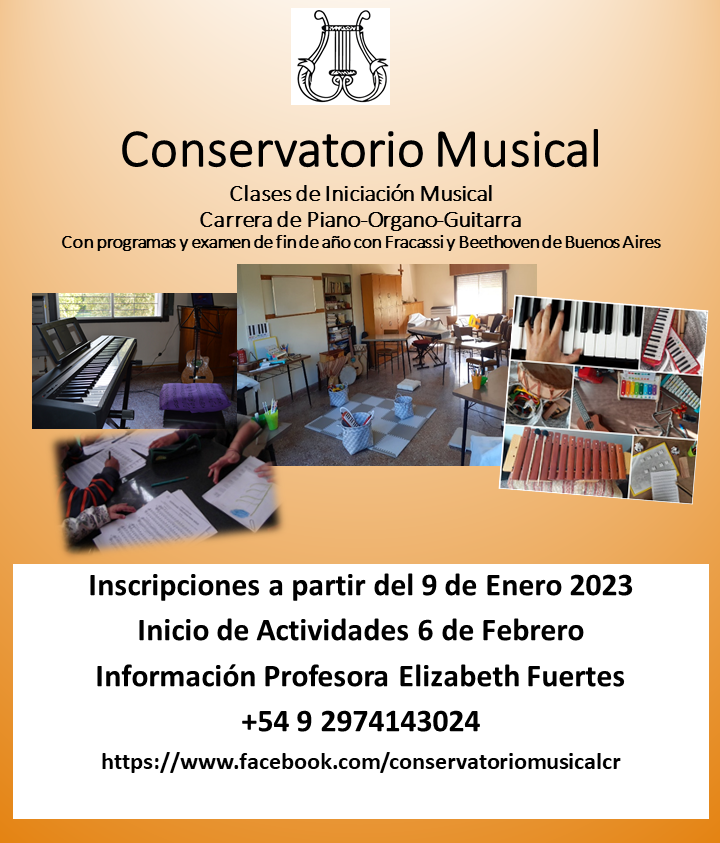 Conservatorio Musical

Clases de Iniciación Musical
Carrera de Piano-Organo-Guitarra
Con programas y examen de fin de año con Fracassi y Beethoven de Buenos Aires

Inscripciones a partir del 9 de Enero 2023
Inicio de Actividades 6 de Febrero
Información Profesora Elizabeth Fuertes
+54 9 2974143024
https://www.facebook.com/conservatoriomusicalcr